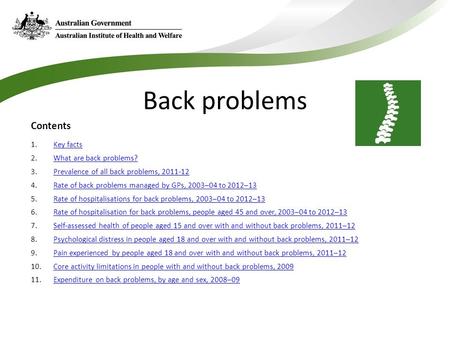 Australian Government
Australian Institute of Health and Welfare

Back problems

Contents

1. Key facts
2. What are back problems?
3. Prevalence of all back problems, 2011-12
4. Rate of back problems managed by GPs, 2003–04 to 2012–13
5. Rate of hospitalisations for back problems, 2003–04 to 2012–13
6. Rate of hospitalisation for back problems, people aged 45 and over, 2003–04 to 2012–13
7. Self-assessed health of people aged 15 and over with and without back problems, 2011–12
8. Psychological distress in people aged 18 and over with and without back problems, 2011–12
9. Pain experienced by people aged 18 and over with and without back problems, 2011–12
10. Core activity limitations in people with and without back problems, 2009
11. Expenditure on back problems, by age and sex, 2008–09